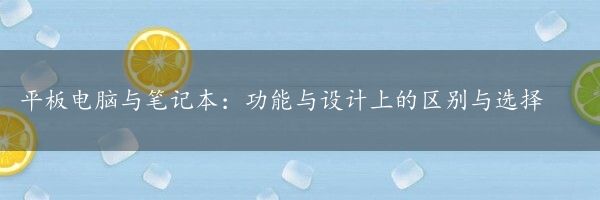 平板电脑与笔记本：功能与设计上的区别与选择